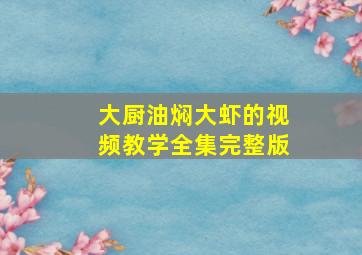 大厨油焖大虾的视频教学全集完整版